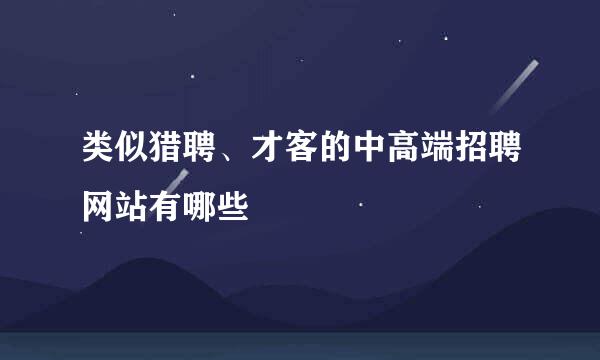 类似猎聘、才客的中高端招聘网站有哪些